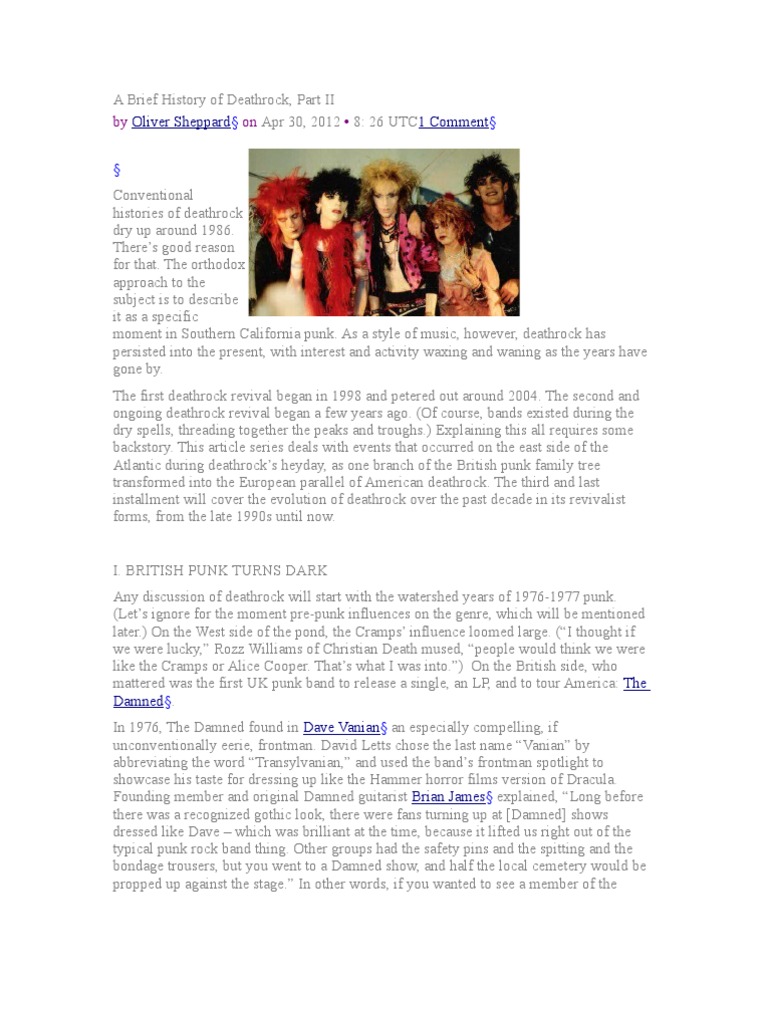 A Brief History of Deathrock, Part II

by Oliver Sheppard§ on Apr 30, 2012 • 8: 26 UTC1 Comment§

§

Conventional histories of deathrock dry up around 1986. There's good reason for that. The orthodox approach to the subject is to describe it as a specific moment in Southern California punk. As a style of music, however, deathrock has persisted into the present, with interest and activity waxing and waning as the years have gone by.

The first deathrock revival began in 1998 and petered out around 2004. The second and ongoing deathrock revival began a few years ago. (Of course, bands existed during the dry spells, threading together the peaks and troughs.) Explaining this all requires some backstory. This article series deals with events that occurred on the east side of the Atlantic during deathrock's heyday, as one branch of the British punk family tree transformed into the European parallel of American deathrock. The third and last installment will cover the evolution of deathrock over the past decade in its revivalist forms, from the late 1990s until now.

I. BRITISH PUNK TURNS DARK

Any discussion of deathrock will start with the watershed years of 1976-1977 punk. (Let's ignore for the moment pre-punk influences on the genre, which will be mentioned later.) On the West side of the pond, the Cramps' influence loomed large. ("I thought if we were lucky," Rozz Williams of Christian Death mused, "people would think we were like the Cramps or Alice Cooper. That's what I was into.") On the British side, who mattered was the first UK punk band to release a single, an LP, and to tour America: The Damned§

In 1976, The Damned found in Dave Vanian§ an especially compelling, if unconventionally eerie, frontman. David Letts chose the last name "Vanian" by abbreviating the word "Transylvanian," and used the band's frontman spotlight to showcase his taste for dressing up like the Hammer horror films version of Dracula. Founding member and original Damned guitarist Brian James§ explained, "Long before there was a recognized gothic look, there were fans turning up at [Damned] shows dressed like Dave – which was brilliant at the time, because it lifted us right out of the typical punk rock band thing. Other groups had the safety pins and the spitting and the bondage trousers, but you went to a Damned show, and half the local cemetery would be propped up against the stage." In other words, if you wanted to see a member of the